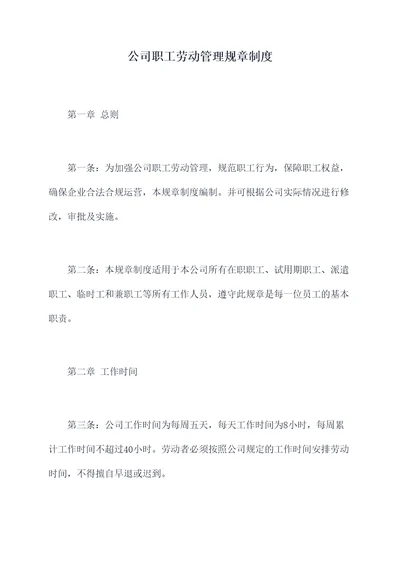 公司职工劳动管理规章制度

第一章 总则

第一条：为加强公司职工劳动管理，规范职工行为，保障职工权益，确保企业合法合规运营，本规章制度编制。并可根据公司实际情况进行修改，审批及实施。

第二条：本规章制度适用于本公司所有在职职工、试用期职工、派遣职工、临时工和兼职工等所有工作人员，遵守此规章是每一位员工的基本职责。

第二章 工作时间

第三条：公司工作时间为每周五天，每天工作时间为8小时，每周累计工作时间不超过40小时。劳动者必须按照公司规定的工作时间安排劳动时间，不得擅自早退或迟到。